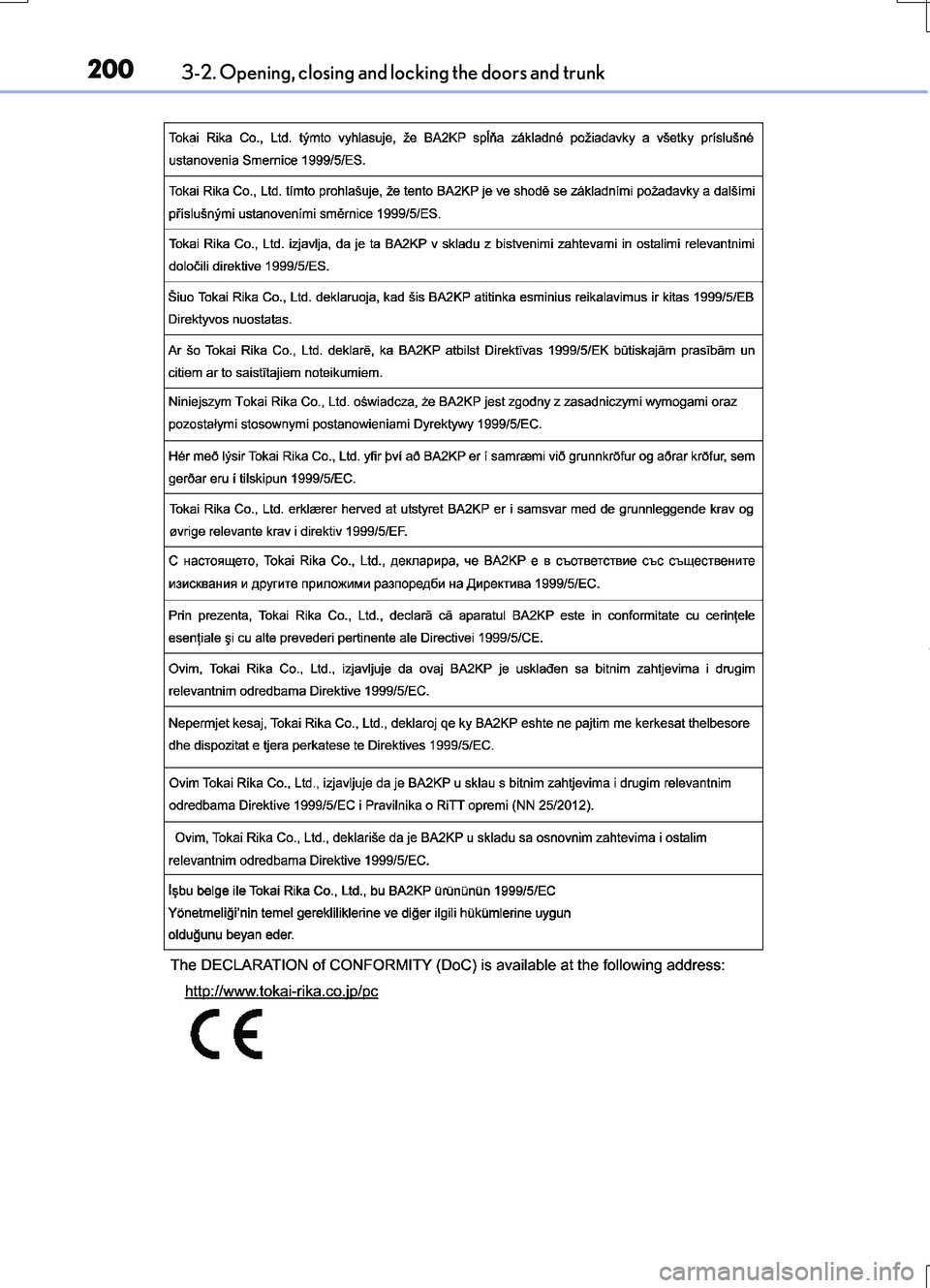 200 3-2. Opening, closing and locking the doors and trunk

| |
|---|
| Tokai Rika Co., Ltd. týmto vyhlasuje, že BA2KP spĺňa základné požiadavky a všetky príslušné ustanovenia Smernice 1999/5/ES. |
| Tokai Rika Co., Ltd. tímto prohlašuje, že tento BA2KP je ve shodě se základními požadavky a dalšími příslušnými ustanoveními směrnice 1999/5/ES. |
| Tokai Rika Co., Ltd. izjavlja, da je ta BA2KP v skladu z bistvenimi zahtevami in ostalimi relevantnimi določili direktive 1999/5/ES. |
| Šiuo Tokai Rika Co., Ltd. deklaruoja, kad šis BA2KP atitinka esminius reikalavimus ir kitas 1999/5/EB Direktyvos nuostatas. |
| Ar šo Tokai Rika Co., Ltd. deklarē, ka BA2KP atbilst Direktīvas 1999/5/EK būtiskajām prasībām un citiem ar to saistītajiem noteikumiem. |
| Niniejszym Tokai Rika Co., Ltd. oświadcza, że BA2KP jest zgodny z zasadniczymi wymogami oraz pozostałymi stosownymi postanowieniami Dyrektywy 1999/5/EC. |
| Hér með lýsir Tokai Rika Co., Ltd. yfir því að BA2KP er í samræmi við grunnkröfur og aðrar kröfur, sem gerðar eru í tilskipun 1999/5/EC. |
| Tokai Rika Co., Ltd. erklærer herved at utstyret BA2KP er i samsvar med de grunnleggende krav og øvrige relevante krav i direktiv 1999/5/EF. |
| С настоящето, Tokai Rika Co., Ltd., декларира, че BA2KP е в съответствие със съществените изисквания и другите приложими разпоредби на Директива 1999/5/EC. |
| Prin prezenta, Tokai Rika Co., Ltd., declară că aparatul BA2KP este in conformitate cu cerinţele esenţiale şi cu alte prevederi pertinente ale Directivei 1999/5/CE. |
| Ovim, Tokai Rika Co., Ltd., izjavljuje da ovaj BA2KP je usklađen sa bitnim zahtjevima i drugim relevantnim odredbama Direktive 1999/5/EC. |
| Nepermjet kesaj, Tokai Rika Co., Ltd., deklaroj qe ky BA2KP eshte ne pajtim me kerkesat thelbesore dhe dispozitat e tjera perkatese te Direktives 1999/5/EC. |
| Ovim Tokai Rika Co., Ltd., izjavljuje da je BA2KP u sklau s bitnim zahtjevima i drugim relevantnim odredbama Direktive 1999/5/EC i Pravilnika o RiTT opremi (NN 25/2012). |
| Ovim, Tokai Rika Co., Ltd., deklariše da je BA2KP u skladu sa osnovnim zahtevima i ostalim relevantnim odredbama Direktive 1999/5/EC. |
| İşbu belge ile Tokai Rika Co., Ltd., bu BA2KP ürününün 1999/5/EC Yönetmeliği'nin temel gerekliliklerine ve diğer ilgili hükümlerine uygun olduğunu beyan eder. |

The DECLARATION of CONFORMITY (DoC) is available at the following address:
http://www.tokai-rika.co.jp/pc

CE

carmanualsonline.info